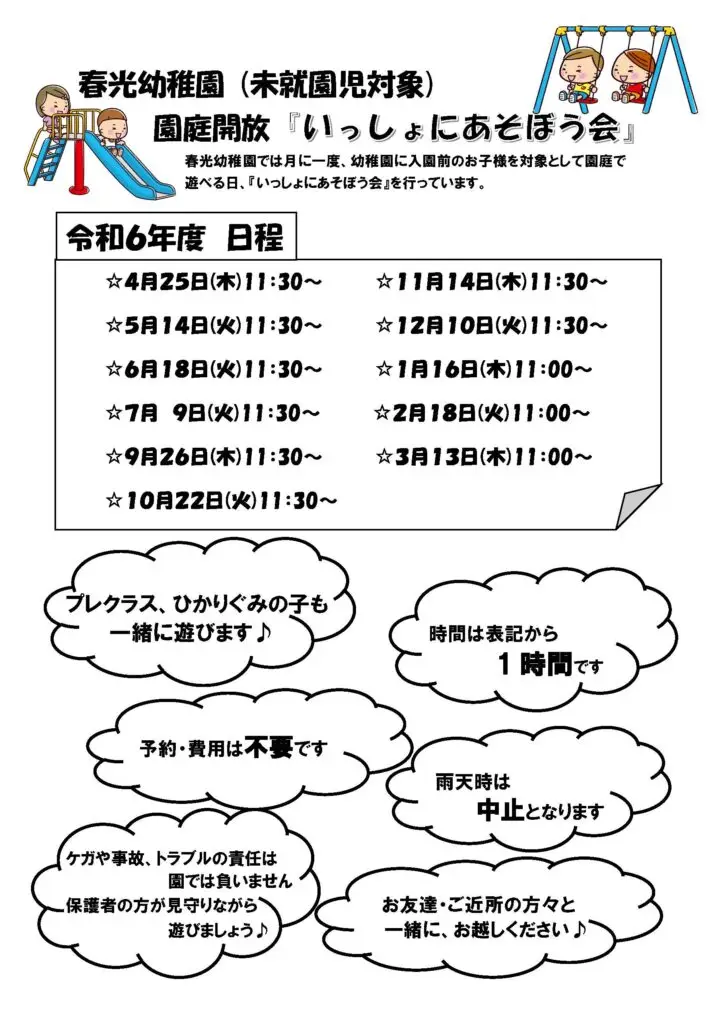 春光幼稚園（未就園児対象）

園庭開放『いっしょにあそぼう会』

春光幼稚園では月に一度、幼稚園に入園前のお子様を対象として園庭で遊べる日、『いっしょにあそぼう会』を行っています。

令和6年度　日程

☆4月25日(木)11:30～

☆5月14日(火)11:30～

☆6月18日(火)11:30～

☆7月　9日(火)11:30～

☆9月26日(木)11:30～

☆10月22日(火)11:30～

☆11月14日(木)11:30～

☆12月10日(火)11:30～

☆1月16日(木)11:00～

☆2月18日(火)11:00～

☆3月13日(木)11:00～

プレクラス、ひかりぐみの子も一緒に遊びます♪

時間は表記から
１時間です

予約・費用は不要です

雨天時は
中止となります

ケガや事故、トラブルの責任は
園では負いません
保護者の方が見守りながら
遊びましょう♪

お友達・ご近所の方々と
一緒に、お越しください♪